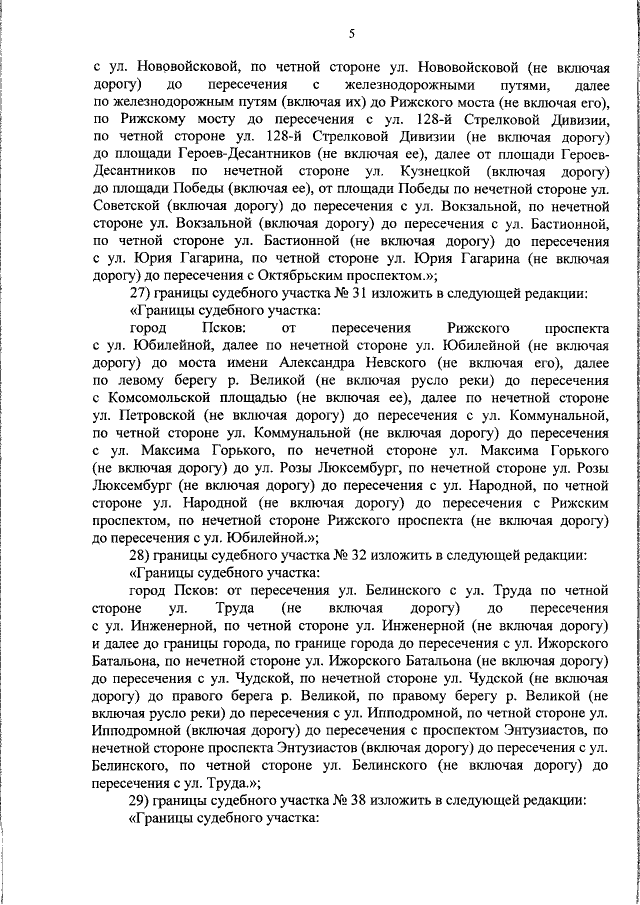 5

с ул. Нововойсковой, по четной стороне ул. Нововойсковой (не включая дорогу) до пересечения с железнодорожными путями, далее по железнодорожным путям (включая их) до Рижского моста (не включая его), по Рижскому мосту до пересечения с ул. 128-й Стрелковой Дивизии, по четной стороне ул. 128-й Стрелковой Дивизии (не включая дорогу) до площади Героев-Десантников (не включая ее), далее от площади Героев-Десантников по нечетной стороне ул. Кузнецкой (включая дорогу) до площади Победы (включая ее), от площади Победы по нечетной стороне ул. Советской (включая дорогу) до пересечения с ул. Вокзальной, по нечетной стороне ул. Вокзальной (включая дорогу) до пересечения с ул. Бастионной, по четной стороне ул. Бастионной (не включая дорогу) до пересечения с ул. Юрия Гагарина, по четной стороне ул. Юрия Гагарина (не включая дорогу) до пересечения с Октябрьским проспектом.»;

27) границы судебного участка № 31 изложить в следующей редакции:

«Границы судебного участка:

город Псков: от пересечения Рижского проспекта с ул. Юбилейной, далее по нечетной стороне ул. Юбилейной (не включая дорогу) до моста имени Александра Невского (не включая его), далее по левому берегу р. Великой (не включая русло реки) до пересечения с Комсомольской площадью (не включая ее), далее по нечетной стороне ул. Петровской (не включая дорогу) до пересечения с ул. Коммунальной, по четной стороне ул. Коммунальной (не включая дорогу) до пересечения с ул. Максима Горького, по нечетной стороне ул. Максима Горького (не включая дорогу) до ул. Розы Люксембург, по нечетной стороне ул. Розы Люксембург (не включая дорогу) до пересечения с ул. Народной, по четной стороне ул. Народной (не включая дорогу) до пересечения с Рижским проспектом, по нечетной стороне Рижского проспекта (не включая дорогу) до пересечения с ул. Юбилейной.»;

28) границы судебного участка № 32 изложить в следующей редакции:

«Границы судебного участка:

город Псков: от пересечения ул. Белинского с ул. Труда по четной стороне ул. Труда (не включая дорогу) до пересечения с ул. Инженерной, по четной стороне ул. Инженерной (не включая дорогу) и далее до границы города, по границе города до пересечения с ул. Ижорского Батальона, по нечетной стороне ул. Ижорского Батальона (не включая дорогу) до пересечения с ул. Чудской, по нечетной стороне ул. Чудской (не включая дорогу) до правого берега р. Великой, по правому берегу р. Великой (не включая русло реки) до пересечения с ул. Ипподромной, по четной стороне ул. Ипподромной (включая дорогу) до пересечения с проспектом Энтузиастов, по нечетной стороне проспекта Энтузиастов (включая дорогу) до пересечения с ул. Белинского, по четной стороне ул. Белинского (не включая дорогу) до пересечения с ул. Труда.»;

29) границы судебного участка № 38 изложить в следующей редакции:

«Границы судебного участка: